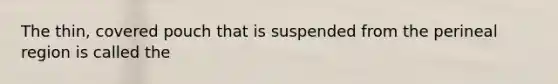 The thin, covered pouch that is suspended from the perineal region is called the